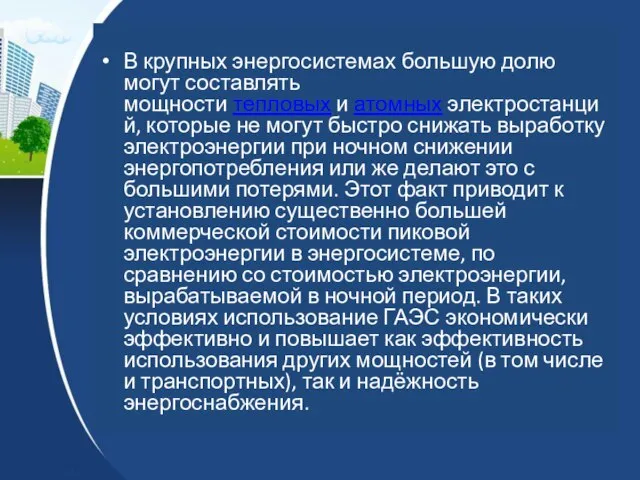 • В крупных энергосистемах большую долю могут составлять мощности тепловых и атомных электростанций, которые не могут быстро снижать выработку электроэнергии при ночном снижении энергопотребления или же делают это с большими потерями. Этот факт приводит к установлению существенно большей коммерческой стоимости пиковой электроэнергии в энергосистеме, по сравнению со стоимостью электроэнергии, вырабатываемой в ночной период. В таких условиях использование ГАЭС экономически эффективно и повышает как эффективность использования других мощностей (в том числе и транспортных), так и надёжность энергоснабжения.